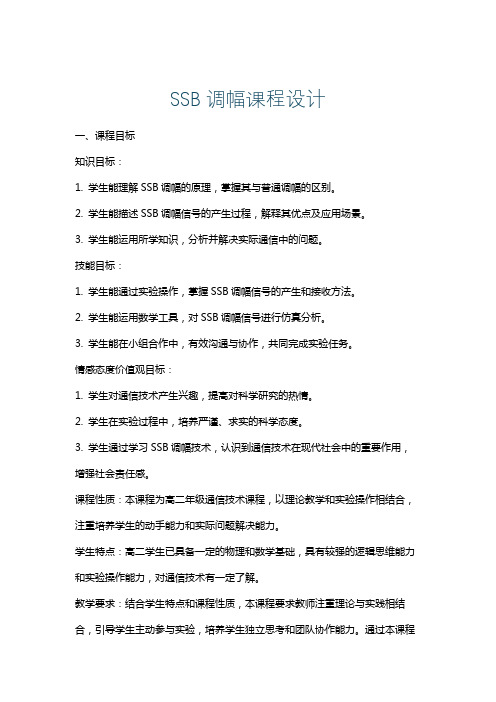 SSB 调幅课程设计

一、课程目标

知识目标：

1. 学生能理解 SSB 调幅的原理，掌握其与普通调幅的区别。

2. 学生能描述 SSB 调幅信号的产生过程，解释其优点及应用场景。

3. 学生能运用所学知识，分析并解决实际通信中的问题。

技能目标：

1. 学生能通过实验操作，掌握 SSB 调幅信号的产生和接收方法。

2. 学生能运用数学工具，对 SSB 调幅信号进行仿真分析。

3. 学生能在小组合作中，有效沟通与协作，共同完成实验任务。

情感态度价值观目标：

1. 学生对通信技术产生兴趣，提高对科学研究的热情。

2. 学生在实验过程中，培养严谨、求实的科学态度。

3. 学生通过学习 SSB 调幅技术，认识到通信技术在现代社会中的重要作用，增强社会责任感。

课程性质：本课程为高二年级通信技术课程，以理论教学和实验操作相结合，注重培养学生的动手能力和实际问题解决能力。

学生特点：高二学生已具备一定的物理和数学基础，具有较强的逻辑思维能力和实验操作能力，对通信技术有一定了解。

教学要求：结合学生特点和课程性质，本课程要求教师注重理论与实践相结合，引导学生主动参与实验，培养学生独立思考和团队协作能力。通过本课程